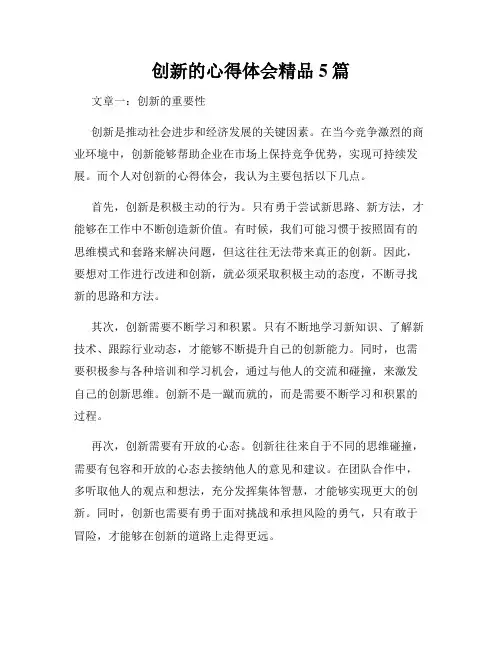 创新的心得体会精品 5 篇

文章一：创新的重要性

创新是推动社会进步和经济发展的关键因素。在当今竞争激烈的商业环境中，创新能够帮助企业在市场上保持竞争优势，实现可持续发展。而个人对创新的心得体会，我认为主要包括以下几点。

首先，创新是积极主动的行为。只有勇于尝试新思路、新方法，才能够在工作中不断创造新价值。有时候，我们可能习惯于按照固有的思维模式和套路来解决问题，但这往往无法带来真正的创新。因此，要想对工作进行改进和创新，就必须采取积极主动的态度，不断寻找新的思路和方法。

其次，创新需要不断学习和积累。只有不断地学习新知识、了解新技术、跟踪行业动态，才能够不断提升自己的创新能力。同时，也需要积极参与各种培训和学习机会，通过与他人的交流和碰撞，来激发自己的创新思维。创新不是一蹴而就的，而是需要不断学习和积累的过程。

再次，创新需要有开放的心态。创新往往来自于不同的思维碰撞，需要有包容和开放的心态去接纳他人的意见和建议。在团队合作中，多听取他人的观点和想法，充分发挥集体智慧，才能够实现更大的创新。同时，创新也需要有勇于面对挑战和承担风险的勇气，只有敢于冒险，才能够在创新的道路上走得更远。